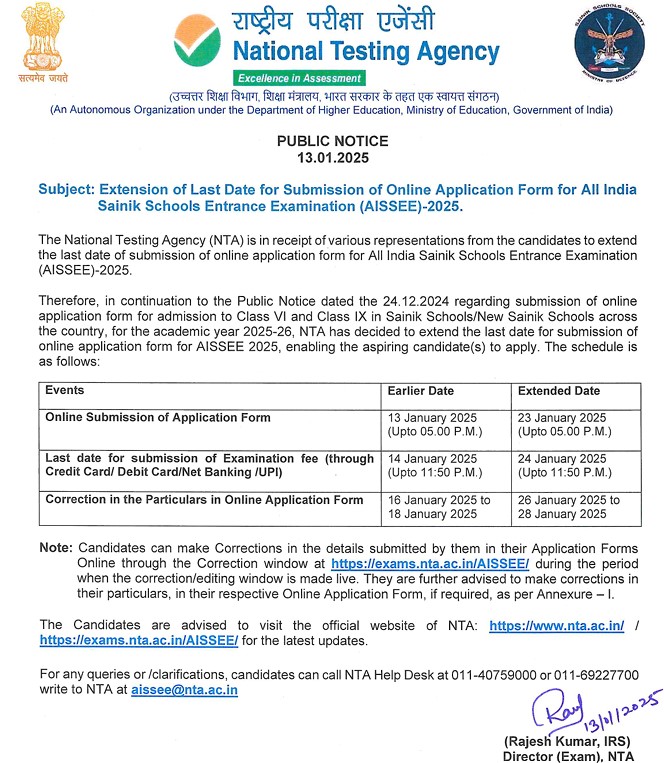 सत्यमेव जयते

राष्ट्रीय परीक्षा एजेंसी
National Testing Agency
Excellence in Assessment

SAINIK SCHOOLS SOCIETY
MINISTRY OF DEFENCE

(उच्चतर शिक्षा विभाग, शिक्षा मंत्रालय, भारत सरकार के तहत एक स्वायत्त संगठन)
(An Autonomous Organization under the Department of Higher Education, Ministry of Education, Government of India)

PUBLIC NOTICE
13.01.2025

Subject: Extension of Last Date for Submission of Online Application Form for All India Sainik Schools Entrance Examination (AISSEE)-2025.

The National Testing Agency (NTA) is in receipt of various representations from the candidates to extend the last date of submission of online application form for All India Sainik Schools Entrance Examination (AISSEE)-2025.

Therefore, in continuation to the Public Notice dated the 24.12.2024 regarding submission of online application form for admission to Class VI and Class IX in Sainik Schools/New Sainik Schools across the country, for the academic year 2025-26, NTA has decided to extend the last date for submission of online application form for AISSEE 2025, enabling the aspiring candidate(s) to apply. The schedule is as follows:

| Events | Earlier Date | Extended Date |
|---|---|---|
| Online Submission of Application Form | 13 January 2025 (Upto 05.00 P.M.) | 23 January 2025 (Upto 05.00 P.M.) |
| Last date for submission of Examination fee (through Credit Card/ Debit Card/Net Banking /UPI) | 14 January 2025 (Upto 11:50 P.M.) | 24 January 2025 (Upto 11:50 P.M.) |
| Correction in the Particulars in Online Application Form | 16 January 2025 to 18 January 2025 | 26 January 2025 to 28 January 2025 |

Note: Candidates can make Corrections in the details submitted by them in their Application Forms Online through the Correction window at https://exams.nta.ac.in/AISSEE/ during the period when the correction/editing window is made live. They are further advised to make corrections in their particulars, in their respective Online Application Form, if required, as per Annexure – I.

The Candidates are advised to visit the official website of NTA: https://www.nta.ac.in/ / https://exams.nta.ac.in/AISSEE/ for the latest updates.

For any queries or /clarifications, candidates can call NTA Help Desk at 011-40759000 or 011-69227700 write to NTA at aissee@nta.ac.in

Raj
13/01/2025

(Rajesh Kumar, IRS)
Director (Exam), NTA